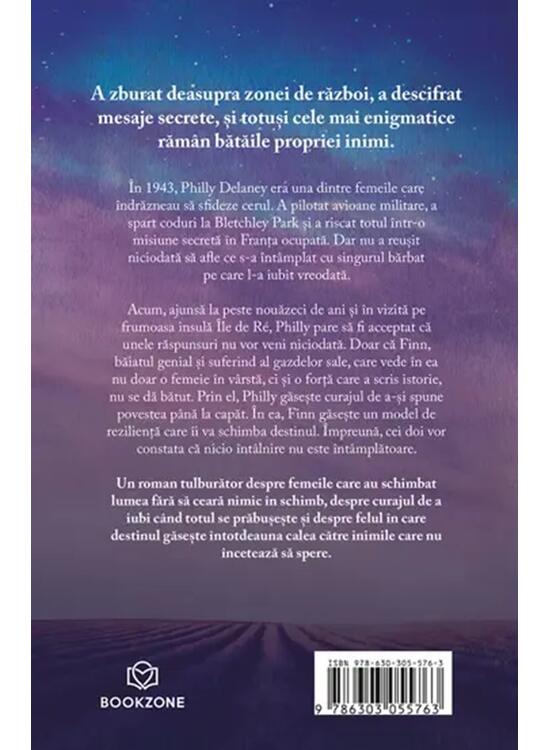 A zburat deasupra zonei de război, a descifrat mesaje secrete, și totuși cele mai enigmatice rămân bătăile propriei inimi.

În 1943, Philly Delaney era una dintre femeile care îndrăzneau să sfideze cerul. A pilotat avioane militare, a spart coduri la Bletchley Park și a riscat totul într-o misiune secretă în Franța ocupată. Dar nu a reușit niciodată să afle ce s-a întâmplat cu singurul bărbat pe care l-a iubit vreodată.

Acum, ajunsă la peste nouăzeci de ani și în vizită pe frumoasa insulă Île de Ré, Philly pare să fi acceptat că unele răspunsuri nu vor veni niciodată. Doar că Finn, băiatul genial și suferind al gazdelor sale, care vede în ea nu doar o femeie în vârstă, ci și o forță care a scris istorie, nu se dă bătut. Prin el, Philly găsește curajul de a-și spune povestea până la capăt. În ea, Finn găsește un model de reziliență care îi va schimba destinul. Împreună, cei doi vor constata că nicio întâlnire nu este întâmplătoare.

Un roman tulburător despre femeile care au schimbat lumea fără să ceară nimic în schimb, despre curajul de a iubi când totul se prăbușește și despre felul în care destinul găsește întotdeauna calea către inimile care nu încetează să spere.

BOOKZONE

ISBN 978-630-305-576-3

9 786303 055763